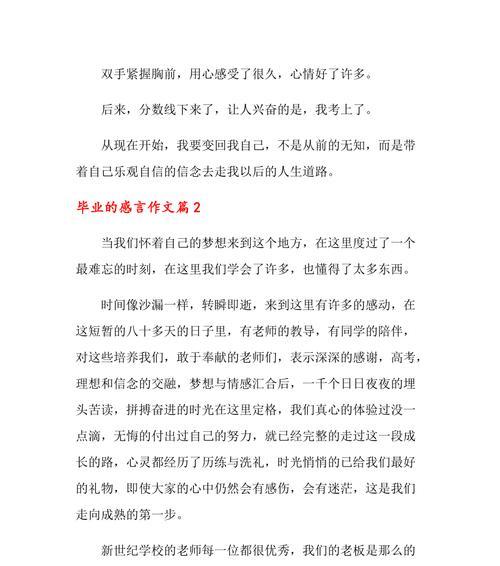 双手紧握胸前，用心感受了很久，心情好了许多。

后来，分数线下来了，让人兴奋的是，我考上了。

从现在开始，我要变回我自己，不是从前的无知，而是带着自己乐观自信的信念去走我以后的人生道路。

毕业的感言作文篇2

当我们怀着自己的梦想来到这个地方，在这里度过了一个最难忘的时刻，在这里我们学会了许多，也懂得了太多东西。

时间像沙漏一样，转瞬即逝，来到这里有许多的感动，在这短暂的八十多天的日子里，有老师的教导，有同学的陪伴，对这些培养我们，敢于奉献的老师们，表示深深的感谢，高考，理想和信念的交融，梦想与情感汇合后，一千个日日夜夜的埋头苦读，拼搏奋进的时光在这里定格，我们真心的体验过没一点滴，无悔的付出过自己的努力，就已经完整的走过这一段成长的路，心灵都经历了历练与洗礼，时光悄悄的已给我们最好的礼物，即使大家的心中仍然会有感伤，会有迷茫，这是我们走向成熟的第一步。

新世纪学校的老师每一位都很优秀，我们的老板是那么的